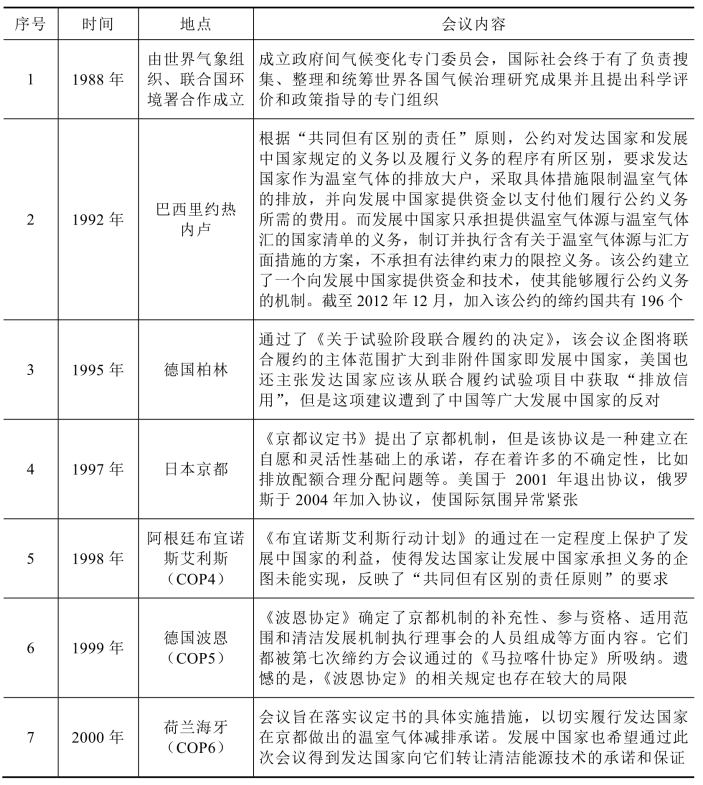 | 序号 | 时间 | 地点 | 会议内容 |
|---|---|---|---|
| 1 | 1988 年 | 由世界气象组织、联合国环境署合作成立 | 成立政府间气候变化专门委员会，国际社会终于有了负责搜集、整理和统筹世界各国气候治理研究成果并且提出科学评价和政策指导的专门组织 |
| 2 | 1992 年 | 巴西里约热内卢 | 根据“共同但有区别的责任”原则，公约对发达国家和发展中国家规定的义务以及履行义务的程序有所区别，要求发达国家作为温室气体的排放大户，采取具体措施限制温室气体的排放，并向发展中国家提供资金以支付他们履行公约义务所需的费用。而发展中国家只承担提供温室气体源与温室气体汇的国家清单的义务，制订并执行含有关于温室气体源与汇方面措施的方案，不承担有法律约束力的限控义务。该公约建立了一个向发展中国家提供资金和技术，使其能够履行公约义务的机制。截至 2012 年 12 月，加入该公约的缔约国共有 196 个 |
| 3 | 1995 年 | 德国柏林 | 通过了《关于试验阶段联合履约的决定》，该会议企图将联合履约的主体范围扩大到非附件国家即发展中国家，美国也还主张发达国家应该从联合履约试验项目中获取“排放信用”，但是这项建议遭到了中国等广大发展中国家的反对 |
| 4 | 1997 年 | 日本京都 | 《京都议定书》提出了京都机制，但是该协议是一种建立在自愿和灵活性基础上的承诺，存在着许多的不确定性，比如排放配额合理分配问题等。美国于 2001 年退出协议，俄罗斯于 2004 年加入协议，使国际氛围异常紧张 |
| 5 | 1998 年 | 阿根廷布宜诺斯艾利斯（COP4） | 《布宜诺斯艾利斯行动计划》的通过在一定程度上保护了发展中国家的利益，使得发达国家让发展中国家承担义务的企图未能实现，反映了“共同但有区别的责任原则”的要求 |
| 6 | 1999 年 | 德国波恩（COP5） | 《波恩协定》确定了京都机制的补充性、参与资格、适用范围和清洁发展机制执行理事会的人员组成等方面内容。它们都被第七次缔约方会议通过的《马拉喀什协定》所吸纳。遗憾的是，《波恩协定》的相关规定也存在较大的局限 |
| 7 | 2000 年 | 荷兰海牙（COP6） | 会议旨在落实议定书的具体实施措施，以切实履行发达国家在京都做出的温室气体减排承诺。发展中国家也希望通过此次会议得到发达国家向它们转让清洁能源技术的承诺和保证 |